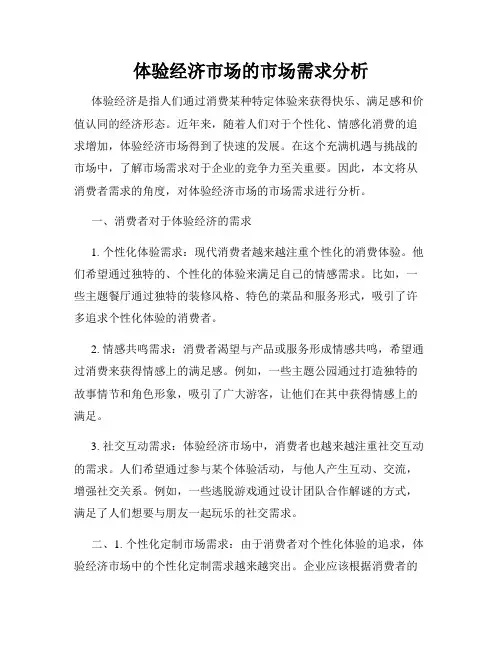 体验经济市场的市场需求分析

体验经济是指人们通过消费某种特定体验来获得快乐、满足感和价值认同的经济形态。近年来，随着人们对于个性化、情感化消费的追求增加，体验经济市场得到了快速的发展。在这个充满机遇与挑战的市场中，了解市场需求对于企业的竞争力至关重要。因此，本文将从消费者需求的角度，对体验经济市场的市场需求进行分析。

一、消费者对于体验经济的需求

1. 个性化体验需求：现代消费者越来越注重个性化的消费体验。他们希望通过独特的、个性化的体验来满足自己的情感需求。比如，一些主题餐厅通过独特的装修风格、特色的菜品和服务形式，吸引了许多追求个性化体验的消费者。

2. 情感共鸣需求：消费者渴望与产品或服务形成情感共鸣，希望通过消费来获得情感上的满足感。例如，一些主题公园通过打造独特的故事情节和角色形象，吸引了广大游客，让他们在其中获得情感上的满足。

3. 社交互动需求：体验经济市场中，消费者也越来越注重社交互动的需求。人们希望通过参与某个体验活动，与他人产生互动、交流，增强社交关系。例如，一些逃脱游戏通过设计团队合作解谜的方式，满足了人们想要与朋友一起玩乐的社交需求。

二、1. 个性化定制市场需求：由于消费者对个性化体验的追求，体验经济市场中的个性化定制需求越来越突出。企业应该根据消费者的